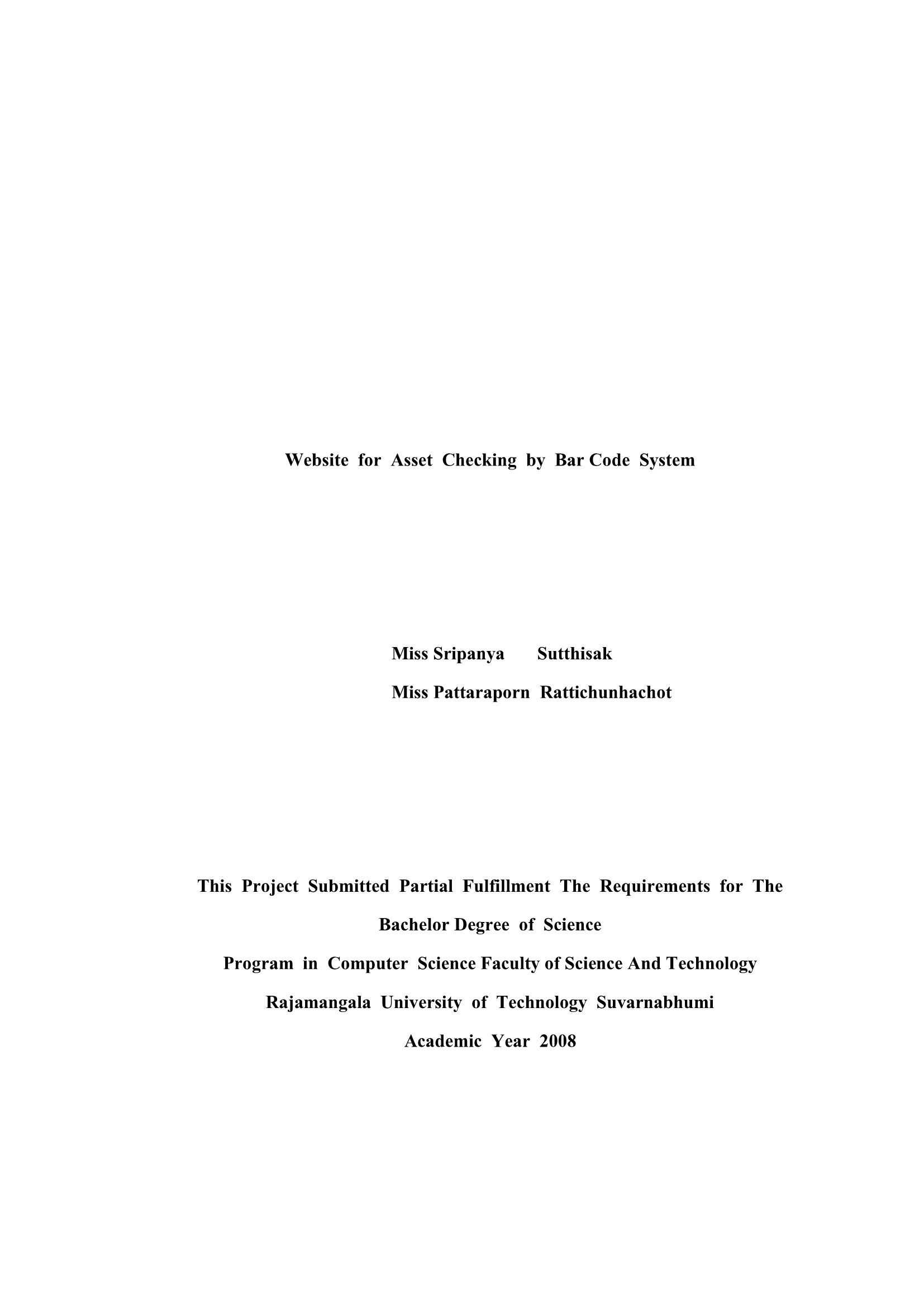 Website for Asset Checking by Bar Code System

Miss Sripanya Sutthisak
Miss Pattaraporn Rattichunhachot

This Project Submitted Partial Fulfillment The Requirements for The Bachelor Degree of Science
Program in Computer Science Faculty of Science And Technology
Rajamangala University of Technology Suvarnabhumi
Academic Year 2008